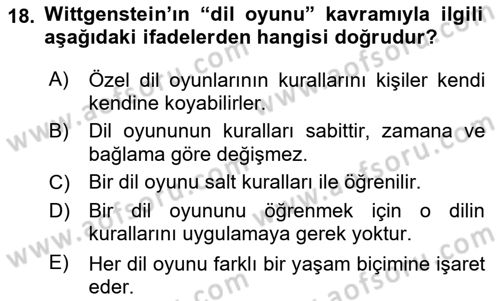 18. Wittgenstein'ın "dil oyunu" kavramıyla ilgili aşağıdaki ifadelerden hangisi doğrudur?

A) Özel dil oyunlarının kurallarını kişiler kendi kendine koyabilirler.

B) Dil oyununun kuralları sabittir, zamana ve bağlama göre değişmez.

C) Bir dil oyunu salt kuralları ile öğrenilir.

D) Bir dil oyununu öğrenmek için o dilin kurallarını uygulamaya gerek yoktur.

E) Her dil oyunu farklı bir yaşam biçimine işaret eder.

www.aofsoru.com